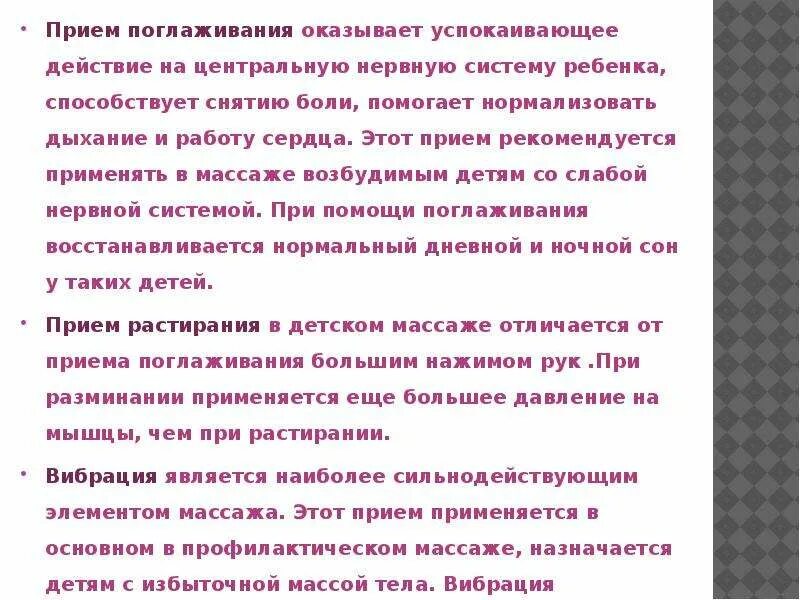 • Прием поглаживания оказывает успокаивающее действие на центральную нервную систему ребенка, способствует снятию боли, помогает нормализовать дыхание и работу сердца. Этот прием рекомендуется применять в массаже возбудимым детям со слабой нервной системой. При помощи поглаживания восстанавливается нормальный дневной и ночной сон у таких детей.

• Прием растирания в детском массаже отличается от приема поглаживания большим нажимом рук .При разминании применяется еще большее давление на мышцы, чем при растирании.

• Вибрация является наиболее сильнодействующим элементом массажа. Этот прием применяется в основном в профилактическом массаже, назначается детям с избыточной массой тела. Вибрация